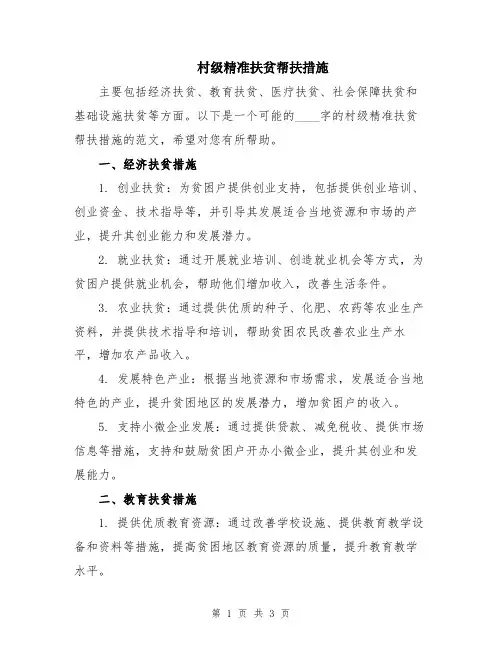 村级精准扶贫帮扶措施

主要包括经济扶贫、教育扶贫、医疗扶贫、社会保障扶贫和基础设施扶贫等方面。以下是一个可能的____字的村级精准扶贫帮扶措施的范文，希望对您有所帮助。

一、经济扶贫措施

1. 创业扶贫：为贫困户提供创业支持，包括提供创业培训、创业资金、技术指导等，并引导其发展适合当地资源和市场的产业，提升其创业能力和发展潜力。

2. 就业扶贫：通过开展就业培训、创造就业机会等方式，为贫困户提供就业机会，帮助他们增加收入，改善生活条件。

3. 农业扶贫：通过提供优质的种子、化肥、农药等农业生产资料，并提供技术指导和培训，帮助贫困农民改善农业生产水平，增加农产品收入。

4. 发展特色产业：根据当地资源和市场需求，发展适合当地特色的产业，提升贫困地区的发展潜力，增加贫困户的收入。

5. 支持小微企业发展：通过提供贷款、减免税收、提供市场信息等措施，支持和鼓励贫困户开办小微企业，提升其创业和发展能力。

二、教育扶贫措施

1. 提供优质教育资源：通过改善学校设施、提供教育教学设备和资料等措施，提高贫困地区教育资源的质量，提升教育教学水平。

第 1 页 共 3 页